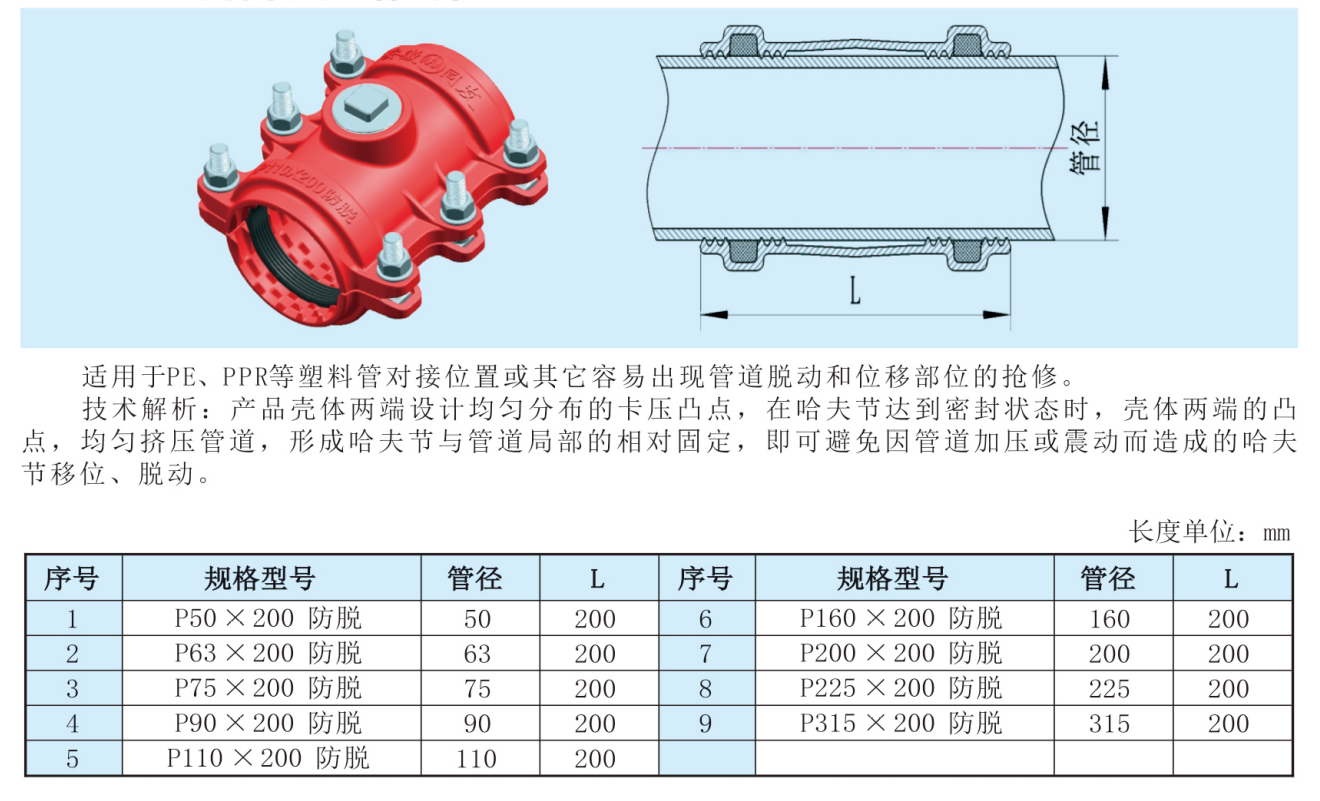 管径

L

适用于PE、PPR等塑料管对接位置或其它容易出现管道脱动和位移部位的抢修。

技术解析：产品壳体两端设计均匀分布的卡压凸点，在哈夫节达到密封状态时，壳体两端的凸点，均匀挤压管道，形成哈夫节与管道局部的相对固定，即可避免因管道加压或震动而造成的哈夫节移位、脱动。

长度单位：mm

| 序号 | 规格型号 | 管径 | L | 序号 | 规格型号 | 管径 | L |
|---|---|---|---|---|---|---|---|
| 1 | P50×200 防脱 | 50 | 200 | 6 | P160×200 防脱 | 160 | 200 |
| 2 | P63×200 防脱 | 63 | 200 | 7 | P200×200 防脱 | 200 | 200 |
| 3 | P75×200 防脱 | 75 | 200 | 8 | P225×200 防脱 | 225 | 200 |
| 4 | P90×200 防脱 | 90 | 200 | 9 | P315×200 防脱 | 315 | 200 |
| 5 | P110×200 防脱 | 110 | 200 | | | | |